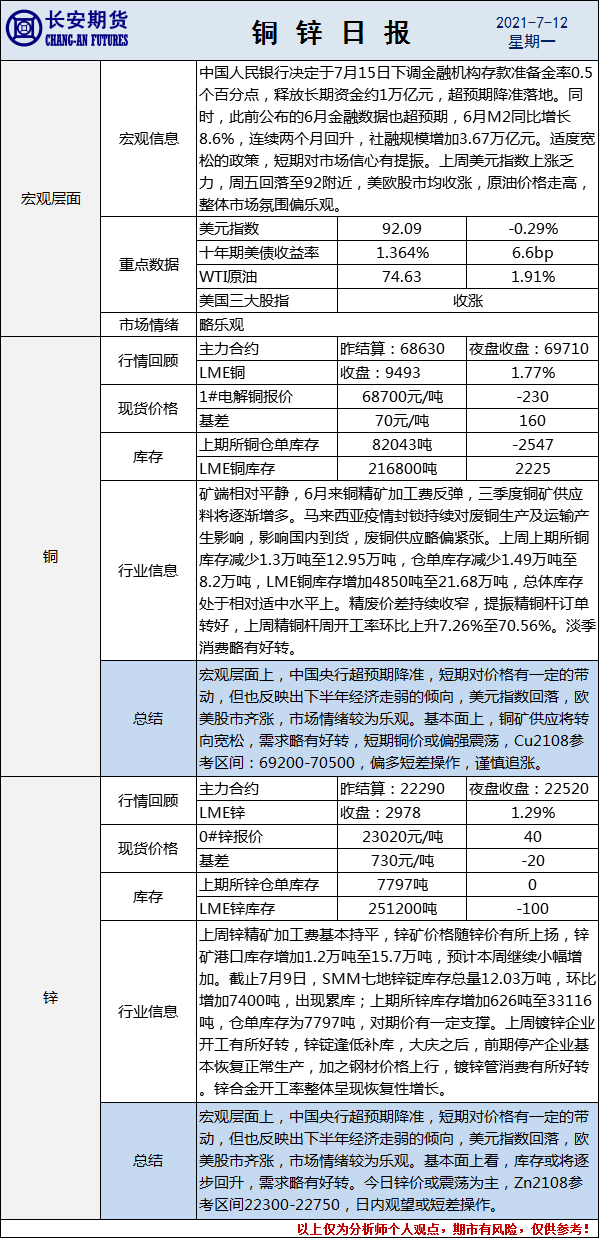 长安期货
CHANG-AN FUTURES

铜 锌 日 报

2021-7-12
星期一

| | | | | |
|---|---|---|---|---|
| 宏观层面 | 宏观信息 | 中国人民银行决定于7月15日下调金融机构存款准备金率0.5个百分点，释放长期资金约1万亿元，超预期降准落地。同时，此前公布的6月金融数据也超预期，6月M2同比增长8.6%，连续两个月回升，社融规模增加3.67万亿元。适度宽松的政策，短期对市场信心有提振。上周美元指数上涨乏力，周五回落至92附近，美欧股市均收涨，原油价格走高，整体市场氛围偏乐观。 | | |
| | 重点数据 | 美元指数 | 92.09 | -0.29% |
| | | 十年期美债收益率 | 1.364% | 6.6bp |
| | | WTI原油 | 74.63 | 1.91% |
| | | 美国三大股指 | 收涨 | |
| | 市场情绪 | 略乐观 | | |
| 铜 | 行情回顾 | 主力合约 | 昨结算：68630 | 夜盘收盘：69710 |
| | | LME铜 | 收盘：9493 | 1.77% |
| | 现货价格 | 1#电解铜报价 | 68700元/吨 | -230 |
| | | 基差 | 70元/吨 | 160 |
| | 库存 | 上期所铜仓单库存 | 82043吨 | -2547 |
| | | LME铜库存 | 216800吨 | 2225 |
| | 行业信息 | 矿端相对平静，6月来铜精矿加工费反弹，三季度铜矿供应料将逐渐增多。马来西亚疫情封锁持续对废铜生产及运输产生影响，影响国内到货，废铜供应略偏紧张。上周上期所铜库存减少1.3万吨至12.95万吨，仓单库存减少1.49万吨至8.2万吨，LME铜库存增加4850吨至21.68万吨，总体库存处于相对适中水平上。精废价差持续收窄，提振精铜杆订单转好，上周精铜杆周开工率环比上升7.26%至70.56%。淡季消费略有好转。 | | |
| | 总结 | 宏观层面上，中国央行超预期降准，短期对价格有一定的带动，但也反映出下半年经济走弱的倾向，美元指数回落，欧美股市齐涨，市场情绪较为乐观。基本面上，铜矿供应将转向宽松，需求略有好转，短期铜价或偏强震荡，Cu2108参考区间：69200-70500，偏多短差操作，谨慎追涨。 | | |
| 锌 | 行情回顾 | 主力合约 | 昨结算：22290 | 夜盘收盘：22520 |
| | | LME锌 | 收盘：2978 | 1.29% |
| | 现货价格 | 0#锌报价 | 23020元/吨 | 40 |
| | | 基差 | 730元/吨 | -20 |
| | 库存 | 上期所锌仓单库存 | 7797吨 | 0 |
| | | LME锌库存 | 251200吨 | -100 |
| | 行业信息 | 上周锌精矿加工费基本持平，锌矿价格随锌价有所上扬，锌矿港口库存增加1.2万吨至15.7万吨，预计本周继续小幅增加。截止7月9日，SMM七地锌锭库存总量12.03万吨，环比增加7400吨，出现累库；上期所锌库存增加626吨至33116吨，仓单库存为7797吨，对期价有一定支撑。上周镀锌企业开工有所好转，锌锭逢低补库，大庆之后，前期停产企业基本恢复正常生产，加之钢材价格上行，镀锌管消费有所好转。锌合金开工率整体呈现恢复性增长。 | | |
| | 总结 | 宏观层面上，中国央行超预期降准，短期对价格有一定的带动，但也反映出下半年经济走弱的倾向，美元指数回落，欧美股市齐涨，市场情绪较为乐观。基本面上看，库存或将逐步回升，需求略有好转。今日锌价或震荡为主，Zn2108参考区间22300-22750，日内观望或短差操作。 | | |

以上仅为分析师个人观点，期市有风险，仅供参考！